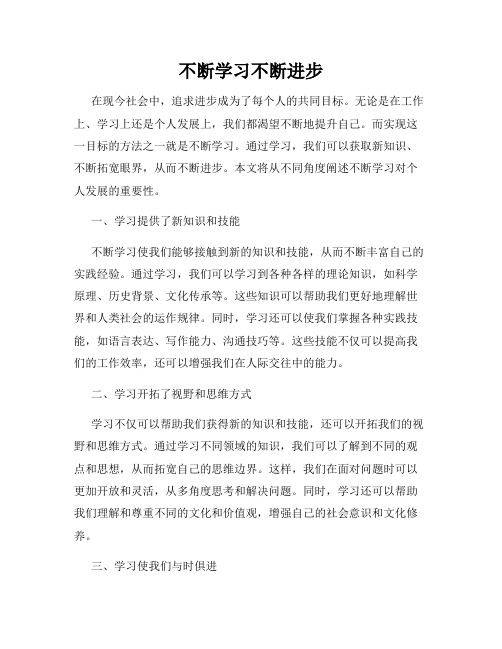 不断学习不断进步

在现今社会中，追求进步成为了每个人的共同目标。无论是在工作上、学习上还是个人发展上，我们都渴望不断地提升自己。而实现这一目标的方法之一就是不断学习。通过学习，我们可以获取新知识、不断拓宽眼界，从而不断进步。本文将从不同角度阐述不断学习对个人发展的重要性。

一、学习提供了新知识和技能

不断学习使我们能够接触到新的知识和技能，从而不断丰富自己的实践经验。通过学习，我们可以学习到各种各样的理论知识，如科学原理、历史背景、文化传承等。这些知识可以帮助我们更好地理解世界和人类社会的运作规律。同时，学习还可以使我们掌握各种实践技能，如语言表达、写作能力、沟通技巧等。这些技能不仅可以提高我们的工作效率，还可以增强我们在人际交往中的能力。

二、学习开拓了视野和思维方式

学习不仅可以帮助我们获得新的知识和技能，还可以开拓我们的视野和思维方式。通过学习不同领域的知识，我们可以了解到不同的观点和思想，从而拓宽自己的思维边界。这样，我们在面对问题时可以更加开放和灵活，从多角度思考和解决问题。同时，学习还可以帮助我们理解和尊重不同的文化和价值观，增强自己的社会意识和文化修养。

三、学习使我们与时俱进